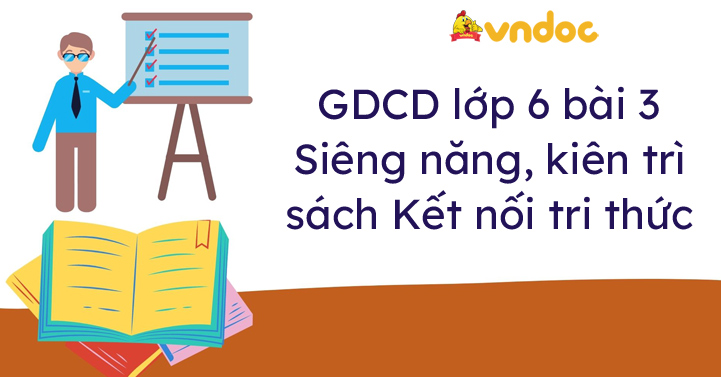 vndoc

GDCD lớp 6 bài 3
Siêng năng, kiên trì
sách Kết nối tri thức